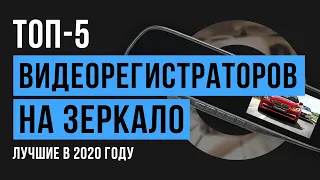 ТОП-5
ВИДЕОРЕГИСТРАТОРОВ
НА ЗЕРКАЛО
ЛУЧШИЕ В 2020 ГОДУ